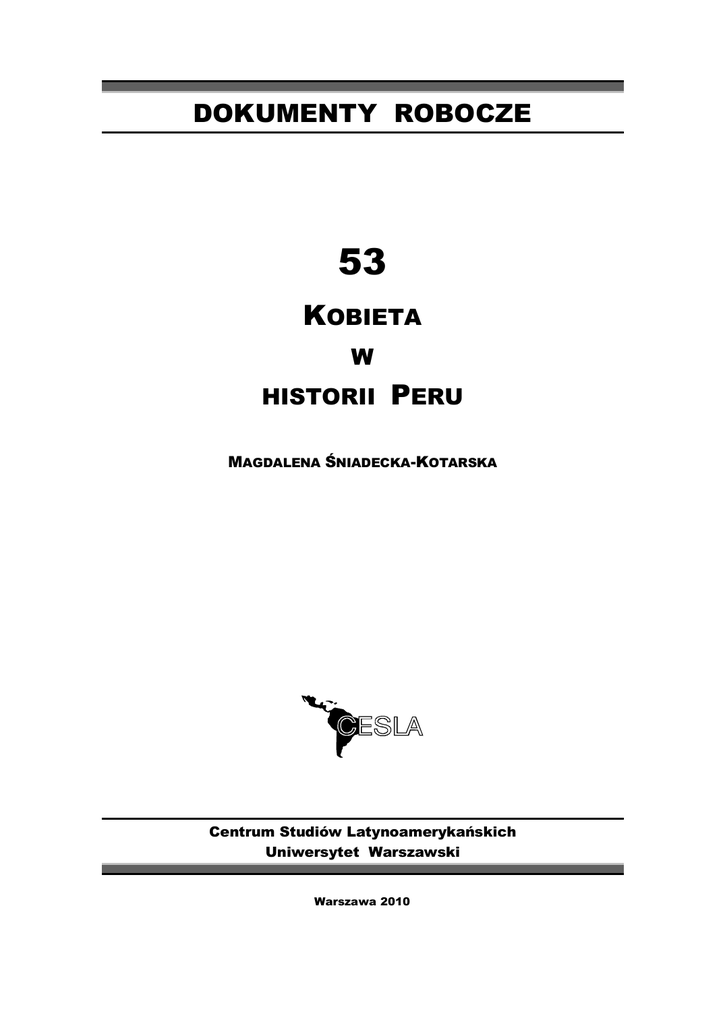 DOKUMENTY ROBOCZE

53

KOBIETA

W

HISTORII PERU

MAGDALENA ŚNIADECKA-KOTARSKA

CESLA

Centrum Studiów Latynoamerykańskich
Uniwersytet Warszawski

Warszawa 2010